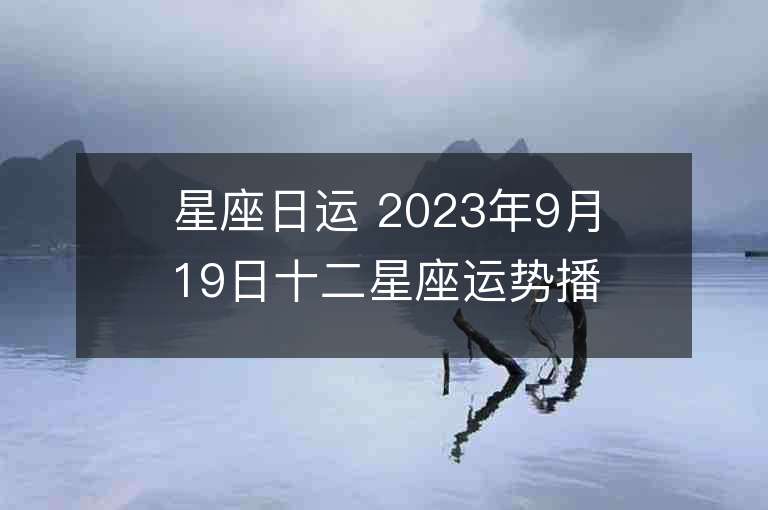 星座日运 2023年9月19日十二星座运势播